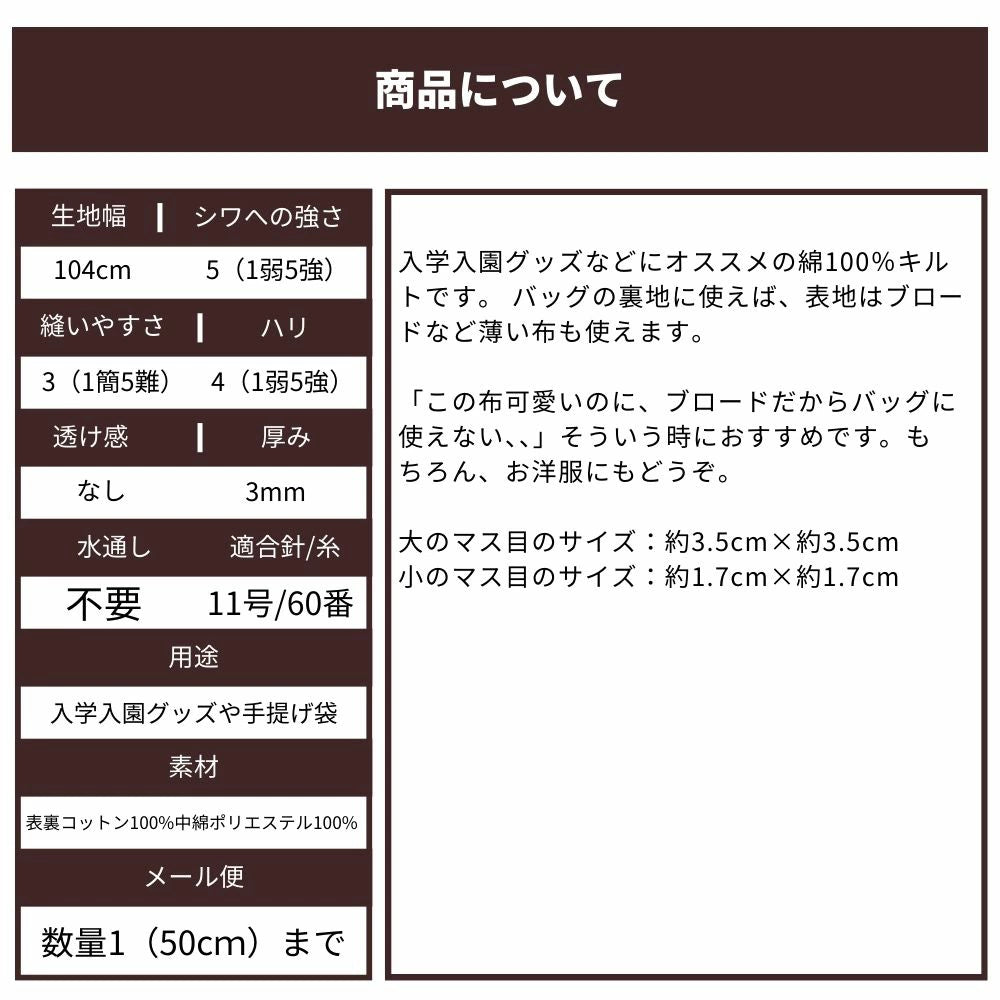 商品について

| 生地幅 | シワへの強さ |
|---|---|
| 104cm | 5（1弱5強） |
| 縫いやすさ | ハリ |
| 3（1簡5難） | 4（1弱5強） |
| 透け感 | 厚み |
| なし | 3mm |
| 水通し | 適合針/糸 |
| 不要 | 11号/60番 |

用途

入学入園グッズや手提げ袋

素材

表裏コットン100%中綿ポリエステル100%

メール便

数量1（50cm）まで

入学入園グッズなどにオススメの綿100%キルトです。 バッグの裏地に使えば、表地はブロードなど薄い布も使えます。

「この布可愛いのに、ブロードだからバッグに使えない、、」そういう時におすすめです。もちろん、お洋服にもどうぞ。

大のマス目のサイズ：約3.5cm×約3.5cm
小のマス目のサイズ：約1.7cm×約1.7cm